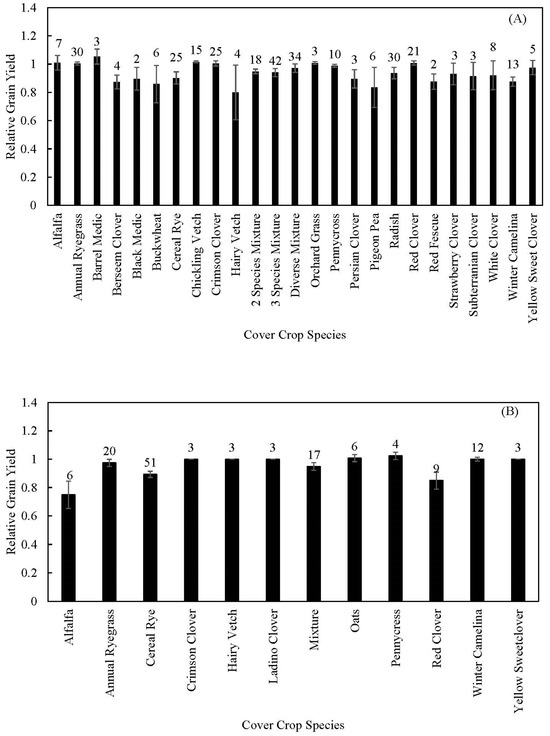 (A)

Relative Grain Yield

1.4
1.2
1
0.8
0.6
0.4
0.2
0

7 30 3 4 2 6 25 15 25 4 18 42 34 3 10 3 6 30 21 2 3 3 8 13 5

Alfalfa
Annual Ryegrass
Barrel Medic
Berseem Clover
Black Medic
Buckwheat
Cereal Rye
Chickling Vetch
Crimson Clover
Hairy Vetch
2 Species Mixture
3 Species Mixture
Diverse Mixture
Orchard Grass
Pennycross
Persian Clover
Pigeon Pea
Radish
Red Clover
Red Fescue
Strawberry Clover
Subterranian Clover
White Clover
Winter Camelina
Yellow Sweet Clover

Cover Crop Species

(B)

Relative Grain Yield

1.4
1.2
1
0.8
0.6
0.4
0.2
0

6 20 51 3 3 3 17 6 4 9 12 3

Alfalfa
Annual Ryegrass
Cereal Rye
Crimson Clover
Hairy Vetch
Ladino Clover
Mixture
Oats
Pennycress
Red Clover
Winter Camelina
Yellow Sweetclover

Cover Crop Species